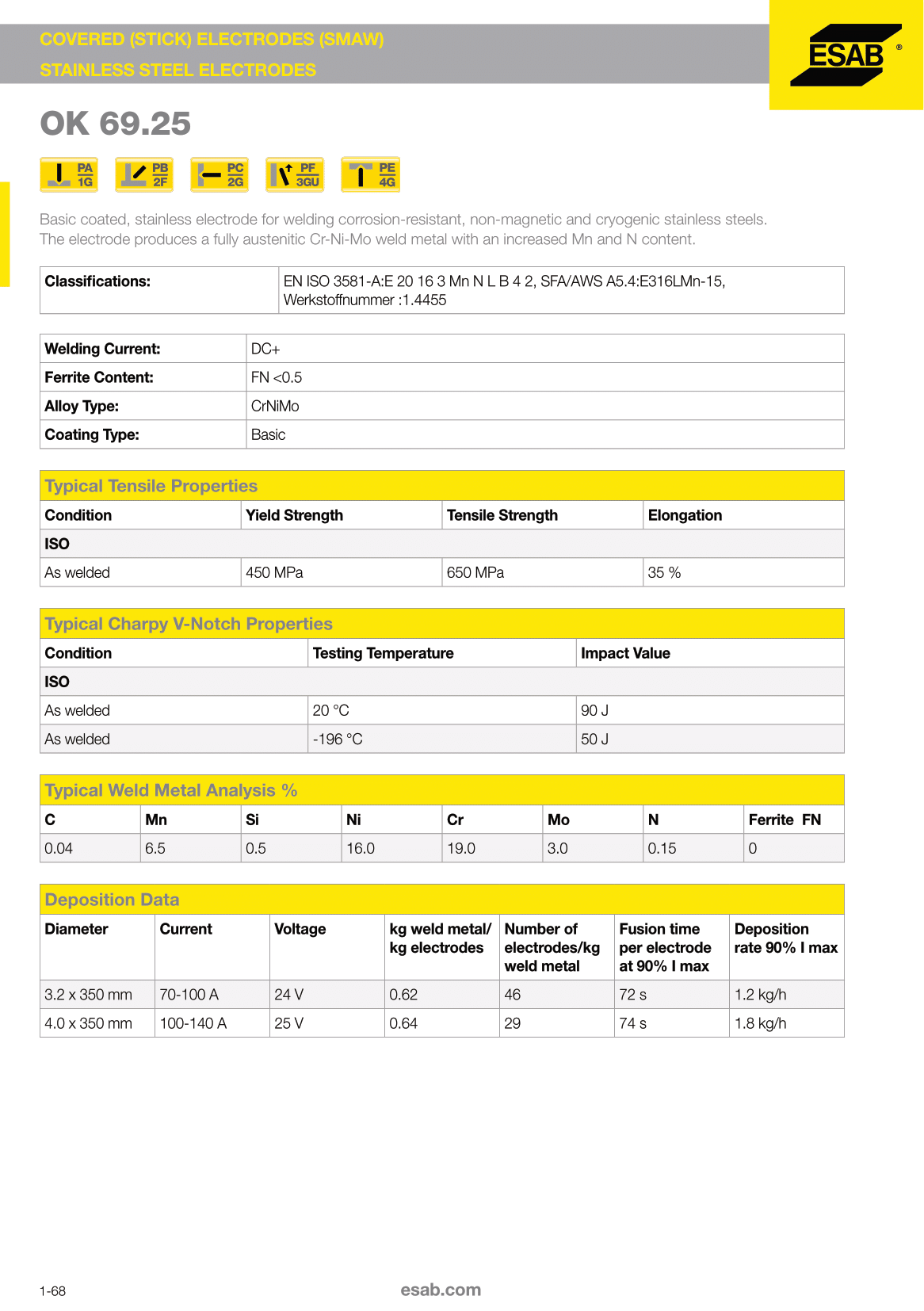 COVERED (STICK) ELECTRODES (SMAW)
STAINLESS STEEL ELECTRODES

ESAB ®

OK 69.25

PA 1G PB 2F PC 2G PF 3GU PE 4G

Basic coated, stainless electrode for welding corrosion-resistant, non-magnetic and cryogenic stainless steels. The electrode produces a fully austenitic Cr-Ni-Mo weld metal with an increased Mn and N content.

| Classifications: | EN ISO 3581-A:E 20 16 3 Mn N L B 4 2, SFA/AWS A5.4:E316LMn-15, Werkstoffnummer :1.4455 |
|---|---|

| Welding Current: | DC+ |
|---|---|
| Ferrite Content: | FN <0.5 |
| Alloy Type: | CrNiMo |
| Coating Type: | Basic |

Typical Tensile Properties

| Condition | Yield Strength | Tensile Strength | Elongation |
|---|---|---|---|
| ISO | | | |
| As welded | 450 MPa | 650 MPa | 35 % |

Typical Charpy V-Notch Properties

| Condition | Testing Temperature | Impact Value |
|---|---|---|
| ISO | | |
| As welded | 20 °C | 90 J |
| As welded | -196 °C | 50 J |

Typical Weld Metal Analysis %

| C | Mn | Si | Ni | Cr | Mo | N | Ferrite FN |
|---|---|---|---|---|---|---|---|
| 0.04 | 6.5 | 0.5 | 16.0 | 19.0 | 3.0 | 0.15 | 0 |

Deposition Data

| Diameter | Current | Voltage | kg weld metal/ kg electrodes | Number of electrodes/kg weld metal | Fusion time per electrode at 90% I max | Deposition rate 90% I max |
|---|---|---|---|---|---|---|
| 3.2 x 350 mm | 70-100 A | 24 V | 0.62 | 46 | 72 s | 1.2 kg/h |
| 4.0 x 350 mm | 100-140 A | 25 V | 0.64 | 29 | 74 s | 1.8 kg/h |

1-68

esab.com